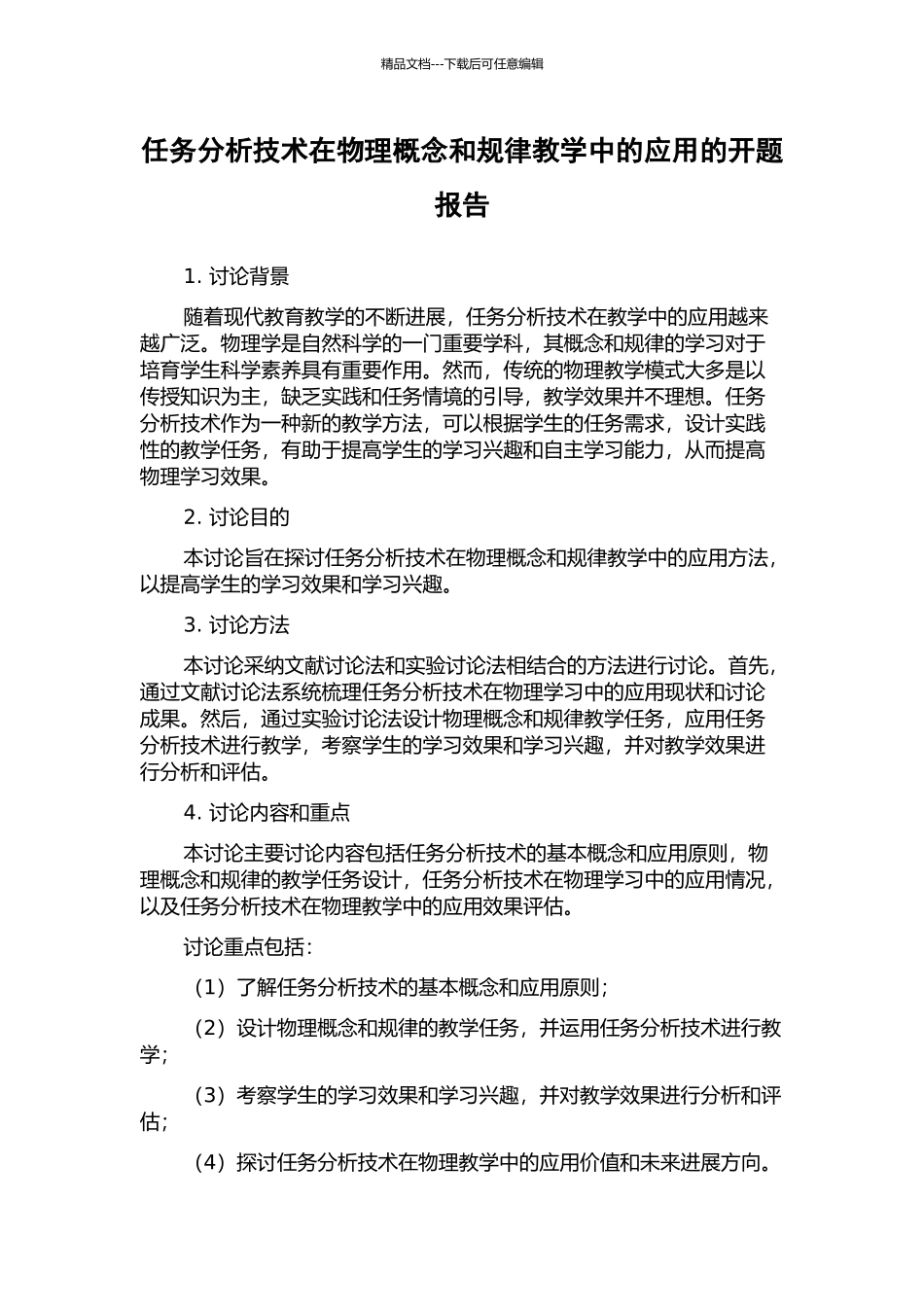 精品文档---下载后可任意编辑

任务分析技术在物理概念和规律教学中的应用的开题报告

1. 讨论背景

随着现代教育教学的不断进展，任务分析技术在教学中的应用越来越广泛。物理学是自然科学的一门重要学科，其概念和规律的学习对于培育学生科学素养具有重要作用。然而，传统的物理教学模式大多是以传授知识为主，缺乏实践和任务情境的引导，教学效果并不理想。任务分析技术作为一种新的教学方法，可以根据学生的任务需求，设计实践性的教学任务，有助于提高学生的学习兴趣和自主学习能力，从而提高物理学习效果。

2. 讨论目的

本讨论旨在探讨任务分析技术在物理概念和规律教学中的应用方法，以提高学生的学习效果和学习兴趣。

3. 讨论方法

本讨论采纳文献讨论法和实验讨论法相结合的方法进行讨论。首先，通过文献讨论法系统梳理任务分析技术在物理学习中的应用现状和讨论成果。然后，通过实验讨论法设计物理概念和规律教学任务，应用任务分析技术进行教学，考察学生的学习效果和学习兴趣，并对教学效果进行分析和评估。

4. 讨论内容和重点

本讨论主要讨论内容包括任务分析技术的基本概念和应用原则，物理概念和规律的教学任务设计，任务分析技术在物理学习中的应用情况，以及任务分析技术在物理教学中的应用效果评估。

讨论重点包括：

（1）了解任务分析技术的基本概念和应用原则；

（2）设计物理概念和规律的教学任务，并运用任务分析技术进行教学；

（3）考察学生的学习效果和学习兴趣，并对教学效果进行分析和评估；

（4）探讨任务分析技术在物理教学中的应用价值和未来进展方向。